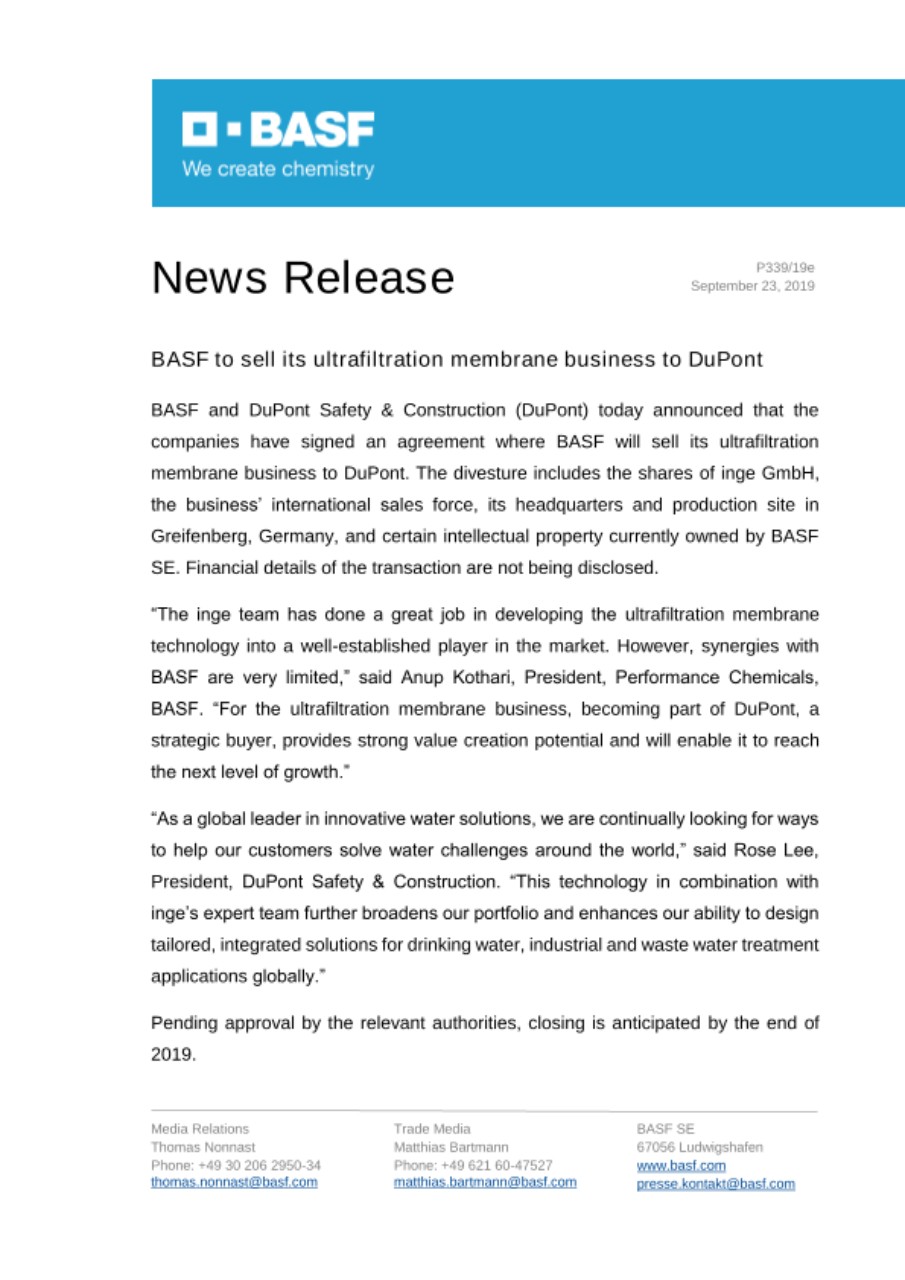 BASF
We create chemistry

News Release

P339/19e
September 23, 2019

BASF to sell its ultrafiltration membrane business to DuPont

BASF and DuPont Safety & Construction (DuPont) today announced that the companies have signed an agreement where BASF will sell its ultrafiltration membrane business to DuPont. The divesture includes the shares of inge GmbH, the business' international sales force, its headquarters and production site in Greifenberg, Germany, and certain intellectual property currently owned by BASF SE. Financial details of the transaction are not being disclosed.

"The inge team has done a great job in developing the ultrafiltration membrane technology into a well-established player in the market. However, synergies with BASF are very limited," said Anup Kothari, President, Performance Chemicals, BASF. "For the ultrafiltration membrane business, becoming part of DuPont, a strategic buyer, provides strong value creation potential and will enable it to reach the next level of growth."

"As a global leader in innovative water solutions, we are continually looking for ways to help our customers solve water challenges around the world," said Rose Lee, President, DuPont Safety & Construction. "This technology in combination with inge's expert team further broadens our portfolio and enhances our ability to design tailored, integrated solutions for drinking water, industrial and waste water treatment applications globally."

Pending approval by the relevant authorities, closing is anticipated by the end of 2019.

Media Relations
Thomas Nonnast
Phone: +49 30 206 2950-34
thomas.nonnast@basf.com

Trade Media
Matthias Bartmann
Phone: +49 621 60-47527
matthias.bartmann@basf.com

BASF SE
67056 Ludwigshafen
www.basf.com
presse.kontakt@basf.com